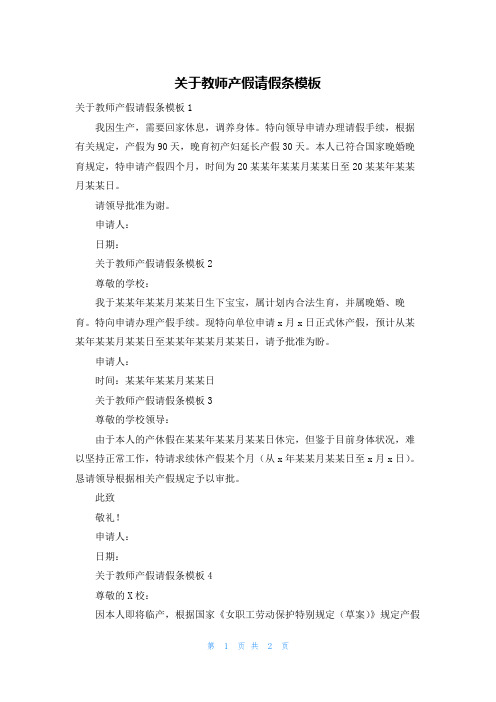 关于教师产假请假条模板

关于教师产假请假条模板 1

我因生产，需要回家休息，调养身体。特向领导申请办理请假手续，根据有关规定，产假为 90 天，晚育初产妇延长产假 30 天。本人已符合国家晚婚晚育规定，特申请产假四个月，时间为 20 某某年某某月某某日至 20 某某年某某月某某日。

请领导批准为谢。

申请人：

日期：

关于教师产假请假条模板 2

尊敬的学校：

我于某某年某某月某某日生下宝宝，属计划内合法生育，并属晚婚、晚育。特向申请办理产假手续。现特向单位申请 x 月 x 日正式休产假，预计从某某年某某月某某日至某某年某某月某某日，请予批准为盼。

申请人：

时间：某某年某某月某某日

关于教师产假请假条模板 3

尊敬的学校领导：

由于本人的产休假在某某年某某月某某日休完，但鉴于目前身体状况，难以坚持正常工作，特请求续休产假某个月（从 x 年某某月某某日至 x 月 x 日）。恳请领导根据相关产假规定予以审批。

此致

敬礼！

申请人：

日期：

关于教师产假请假条模板 4

尊敬的 X 校：

因本人即将临产，根据国家《女职工劳动保护特别规定（草案）》规定产假

第 1 页 共 2 页